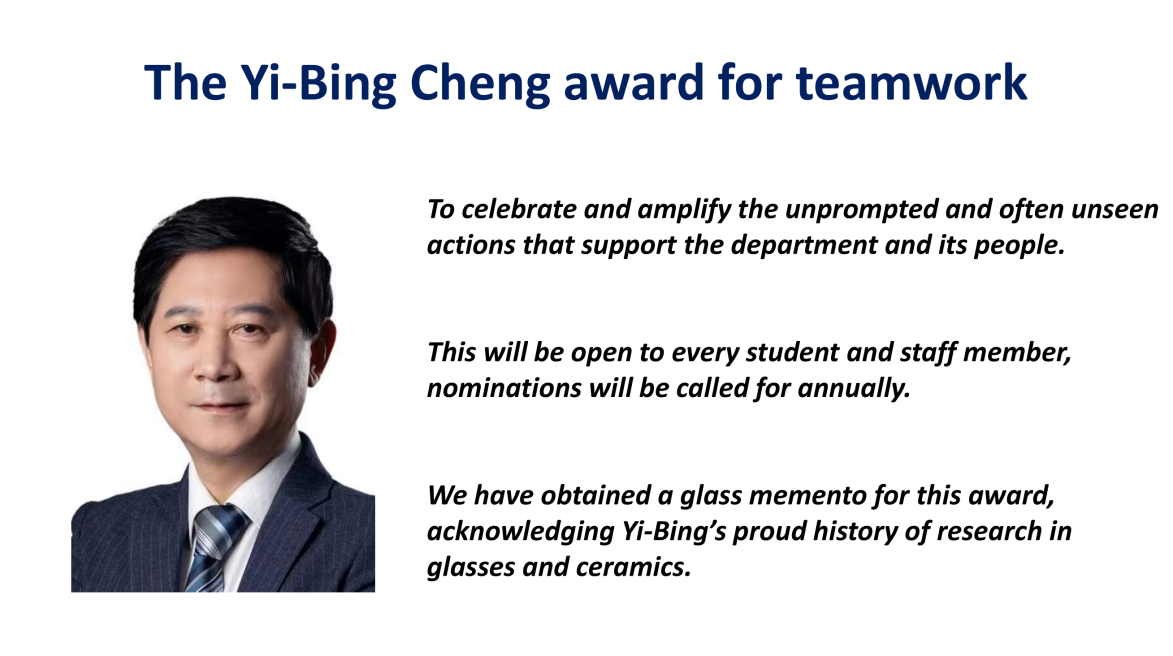 The Yi-Bing Cheng award for teamwork

To celebrate and amplify the unprompted and often unseen actions that support the department and its people.

This will be open to every student and staff member, nominations will be called for annually.

We have obtained a glass memento for this award, acknowledging Yi-Bing's proud history of research in glasses and ceramics.